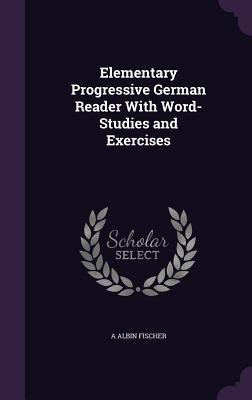 Elementary Progressive German Reader With Word-Studies and Exercises

Scholar SELECT

A ALBIN FISCHER